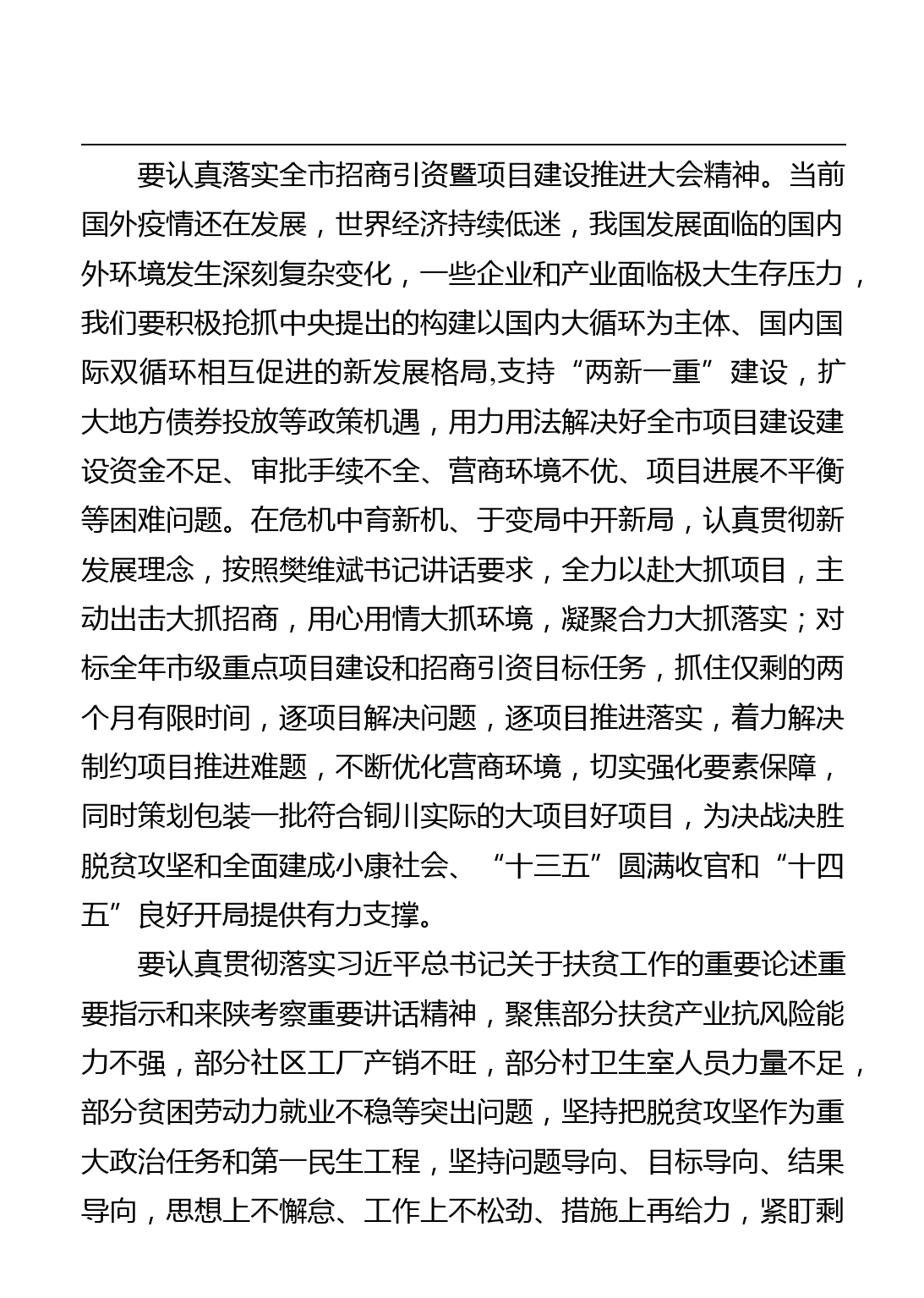 要认真落实全市招商引资暨项目建设推进大会精神。当前国外疫情还在发展，世界经济持续低迷，我国发展面临的国内外环境发生深刻复杂变化，一些企业和产业面临极大生存压力，我们要积极抢抓中央提出的构建以国内大循环为主体、国内国际双循环相互促进的新发展格局,支持“两新一重”建设，扩大地方债券投放等政策机遇，用力用法解决好全市项目建设建设资金不足、审批手续不全、营商环境不优、项目进展不平衡等困难问题。在危机中育新机、于变局中开新局，认真贯彻新发展理念，按照樊维斌书记讲话要求，全力以赴大抓项目，主动出击大抓招商，用心用情大抓环境，凝聚合力大抓落实；对标全年市级重点项目建设和招商引资目标任务，抓住仅剩的两个月有限时间，逐项目解决问题，逐项目推进落实，着力解决制约项目推进难题，不断优化营商环境，切实强化要素保障，同时策划包装一批符合铜川实际的大项目好项目，为决战决胜脱贫攻坚和全面建成小康社会、“十三五”圆满收官和“十四五”良好开局提供有力支撑。

要认真贯彻落实习近平总书记关于扶贫工作的重要论述重要指示和来陕考察重要讲话精神，聚焦部分扶贫产业抗风险能力不强，部分社区工厂产销不旺，部分村卫生室人员力量不足，部分贫困劳动力就业不稳等突出问题，坚持把脱贫攻坚作为重大政治任务和第一民生工程，坚持问题导向、目标导向、结果导向，思想上不懈怠、工作上不松劲、措施上再给力，紧盯剩